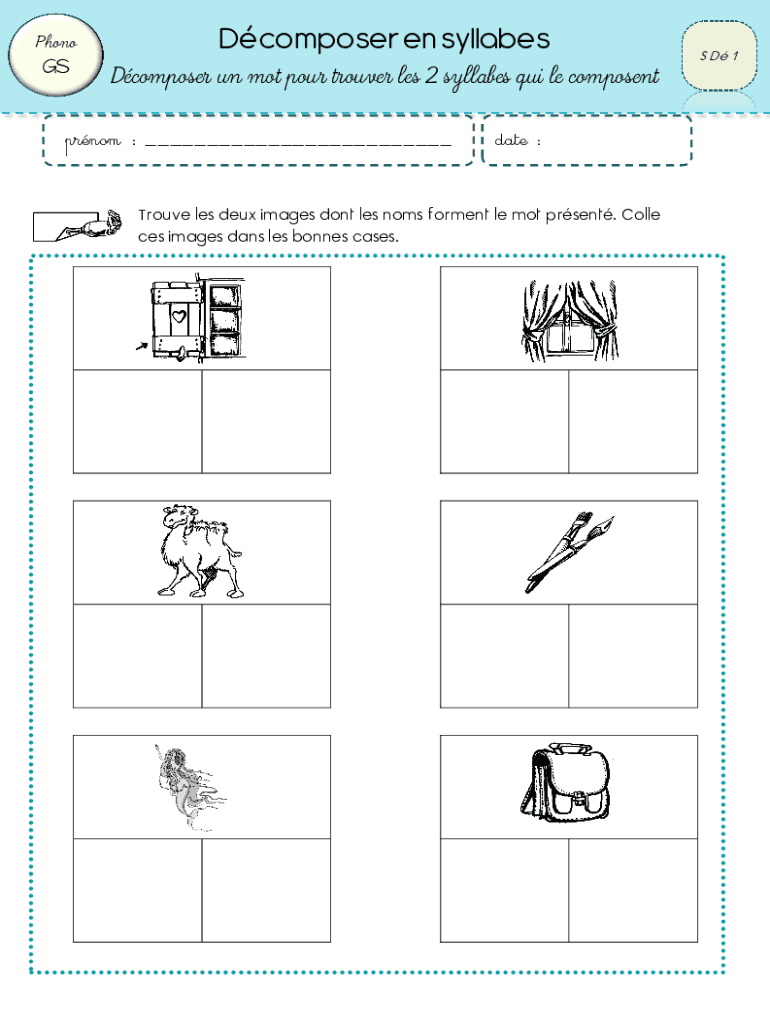 Phono
GS

Décomposer en syllabes

Décomposer un mot pour trouver les 2 syllabes qui le composent

S Dé 1

prénom : ______________________________

date :

Trouve les deux images dont les noms forment le mot présenté. Colle ces images dans les bonnes cases.